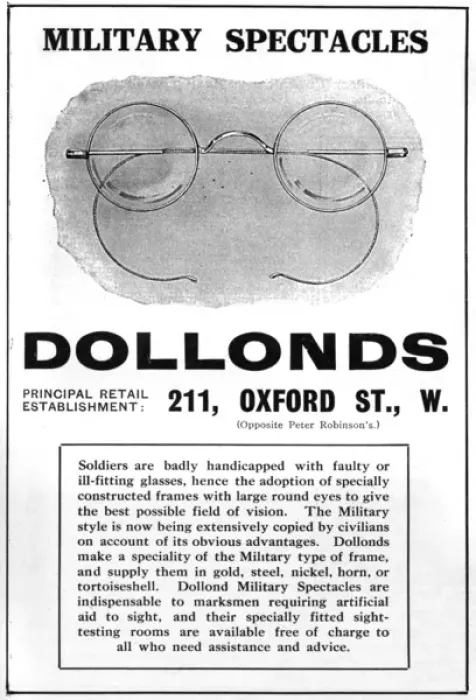 MILITARY SPECTACLES

DOLLONDS

PRINCIPAL RETAIL ESTABLISHMENT: 211, OXFORD ST., W.

(Opposite Peter Robinson's.)

Soldiers are badly handicapped with faulty or ill-fitting glasses, hence the adoption of specially constructed frames with large round eyes to give the best possible field of vision. The Military style is now being extensively copied by civilians on account of its obvious advantages. Dollonds make a speciality of the Military type of frame, and supply them in gold, steel, nickel, horn, or tortoiseshell. Dollond Military Spectacles are indispensable to marksmen requiring artificial aid to sight, and their specially fitted sight-testing rooms are available free of charge to all who need assistance and advice.